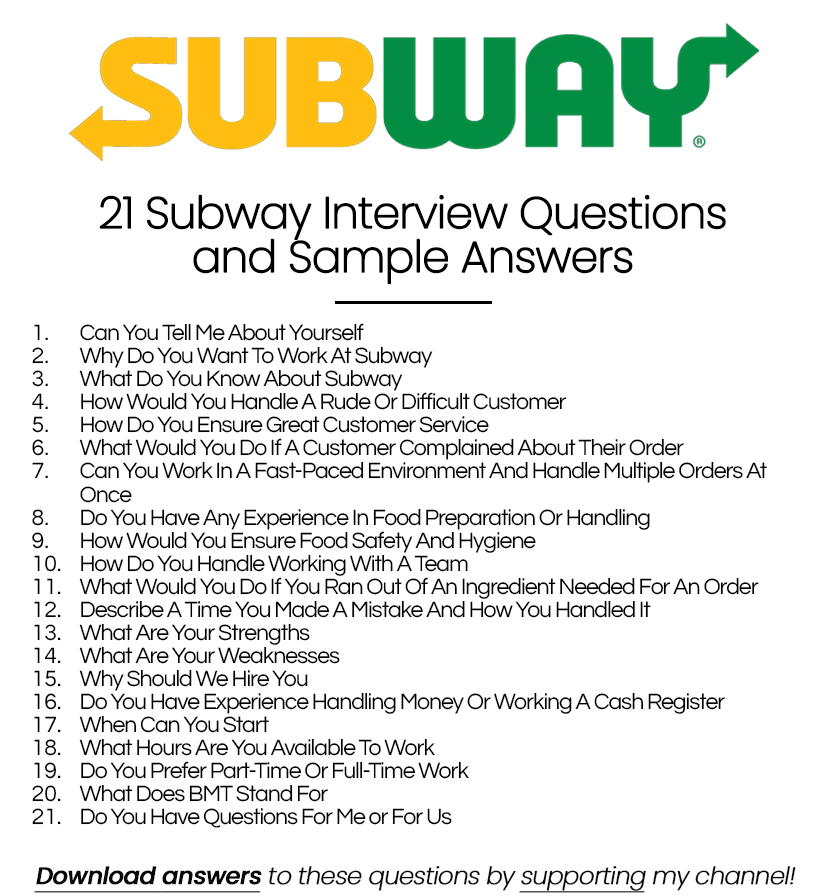 SUBWAY®

21 Subway Interview Questions and Sample Answers

1. Can You Tell Me About Yourself
2. Why Do You Want To Work At Subway
3. What Do You Know About Subway
4. How Would You Handle A Rude Or Difficult Customer
5. How Do You Ensure Great Customer Service
6. What Would You Do If A Customer Complained About Their Order
7. Can You Work In A Fast-Paced Environment And Handle Multiple Orders At Once
8. Do You Have Any Experience In Food Preparation Or Handling
9. How Would You Ensure Food Safety And Hygiene
10. How Do You Handle Working With A Team
11. What Would You Do If You Ran Out Of An Ingredient Needed For An Order
12. Describe A Time You Made A Mistake And How You Handled It
13. What Are Your Strengths
14. What Are Your Weaknesses
15. Why Should We Hire You
16. Do You Have Experience Handling Money Or Working A Cash Register
17. When Can You Start
18. What Hours Are You Available To Work
19. Do You Prefer Part-Time Or Full-Time Work
20. What Does BMT Stand For
21. Do You Have Questions For Me or For Us

Download answers to these questions by supporting my channel!